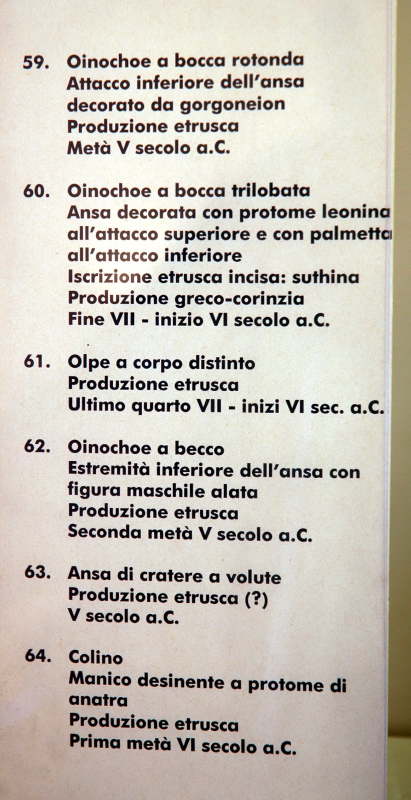 59. Oinochoe a bocca rotonda
Attacco inferiore dell'ansa
decorato da gorgoneion
Produzione etrusca
Metà V secolo a.C.

60. Oinochoe a bocca trilobata
Ansa decorata con protome leonina
all'attacco superiore e con palmetta
all'attacco inferiore
Iscrizione etrusca incisa: suthina
Produzione greco-corinzia
Fine VII - inizio VI secolo a.C.

61. Olpe a corpo distinto
Produzione etrusca
Ultimo quarto VII - inizi VI sec. a.C.

62. Oinochoe a becco
Estremità inferiore dell'ansa con
figura maschile alata
Produzione etrusca
Seconda metà V secolo a.C.

63. Ansa di cratere a volute
Produzione etrusca (?)
V secolo a.C.

64. Colino
Manico desinente a protome di
anatra
Produzione etrusca
Prima metà VI secolo a.C.